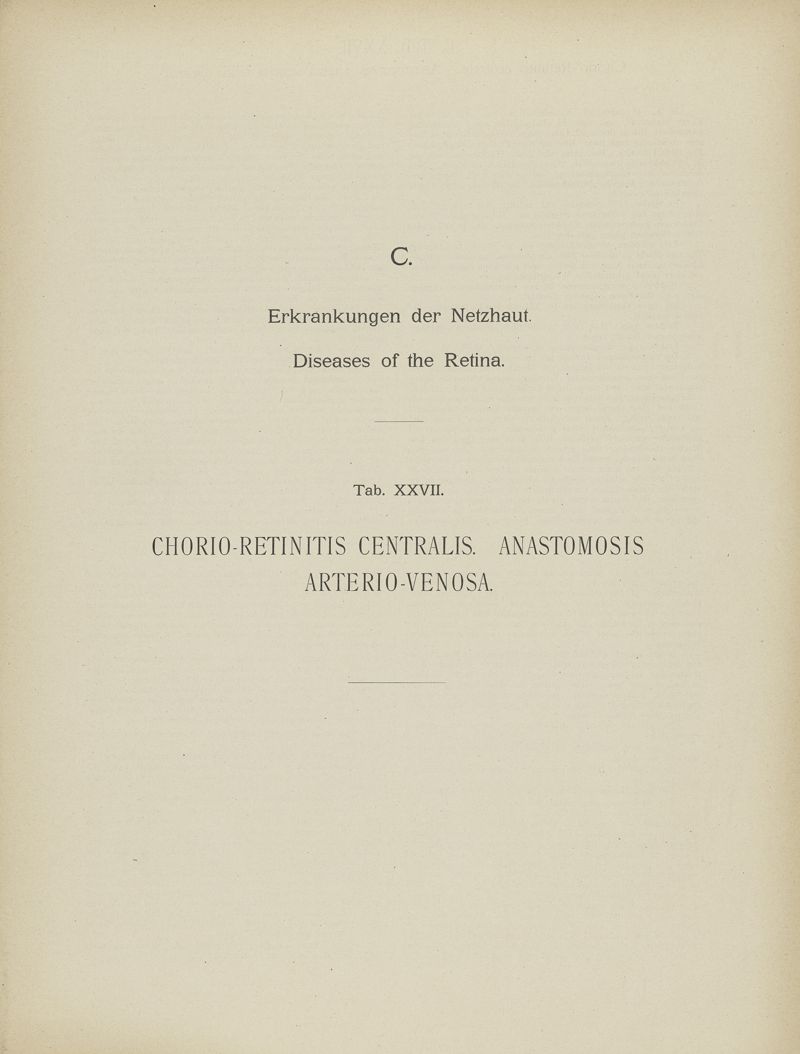 C.

Erkrankungen der Netzhaut.

Diseases of the Retina.

Tab. XXVII.

CHORIO-RETINITIS CENTRALIS. ANASTOMOSIS ARTERIO-VENOSA.